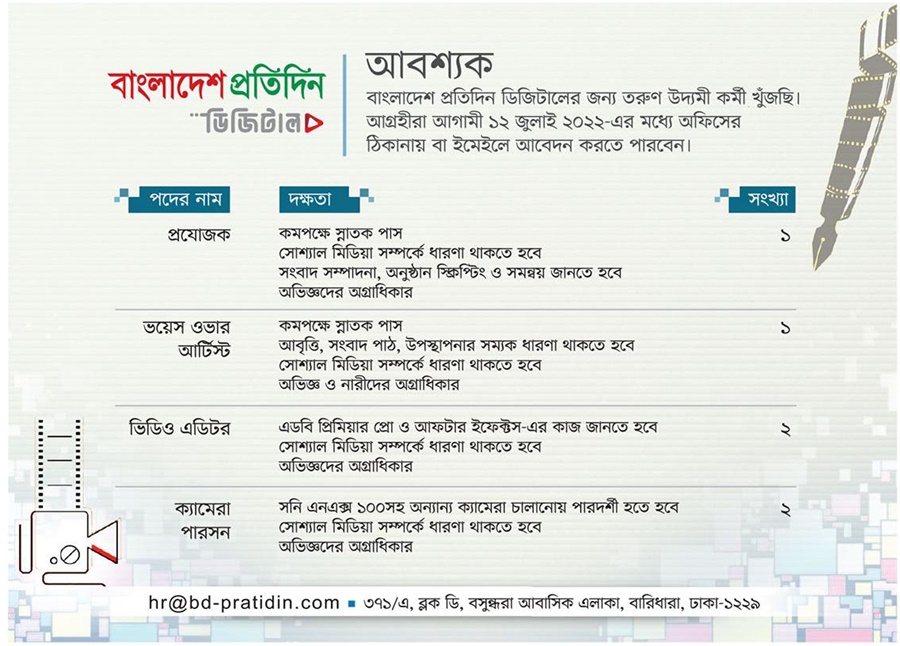 বাংলাদেশ প্রতিদিন
ডিজিটাল

আবশ্যক

বাংলাদেশ প্রতিদিন ডিজিটালের জন্য তরুণ উদ্যমী কর্মী খুঁজছি। আগ্রহীরা আগামী ১২ জুলাই ২০২২-এর মধ্যে অফিসের ঠিকানায় বা ইমেইলে আবেদন করতে পারবেন।

| পদের নাম | দক্ষতা | সংখ্যা |
|---|---|---|
| প্রযোজক | কমপক্ষে স্নাতক পাস<br>সোশ্যাল মিডিয়া সম্পর্কে ধারণা থাকতে হবে<br>সংবাদ সম্পাদনা, অনুষ্ঠান স্ক্রিপ্টিং ও সমন্বয় জানতে হবে<br>অভিজ্ঞদের অগ্রাধিকার | ১ |
| ভয়েস ওভার আর্টিস্ট | কমপক্ষে স্নাতক পাস<br>আবৃত্তি, সংবাদ পাঠ, উপস্থাপনার সম্যক ধারণা থাকতে হবে<br>সোশ্যাল মিডিয়া সম্পর্কে ধারণা থাকতে হবে<br>অভিজ্ঞ ও নারীদের অগ্রাধিকার | ১ |
| ভিডিও এডিটর | এডবি প্রিমিয়ার প্রো ও আফটার ইফেক্টস-এর কাজ জানতে হবে<br>সোশ্যাল মিডিয়া সম্পর্কে ধারণা থাকতে হবে<br>অভিজ্ঞদের অগ্রাধিকার | ২ |
| ক্যামেরা পারসন | সনি এনএক্স ১০০সহ অন্যান্য ক্যামেরা চালানোয় পারদর্শী হতে হবে<br>সোশ্যাল মিডিয়া সম্পর্কে ধারণা থাকতে হবে<br>অভিজ্ঞদের অগ্রাধিকার | ২ |

hr@bd-pratidin.com ■ ৩৭১/এ, ব্লক ডি, বসুন্ধরা আবাসিক এলাকা, বারিধারা, ঢাকা-১২২৯